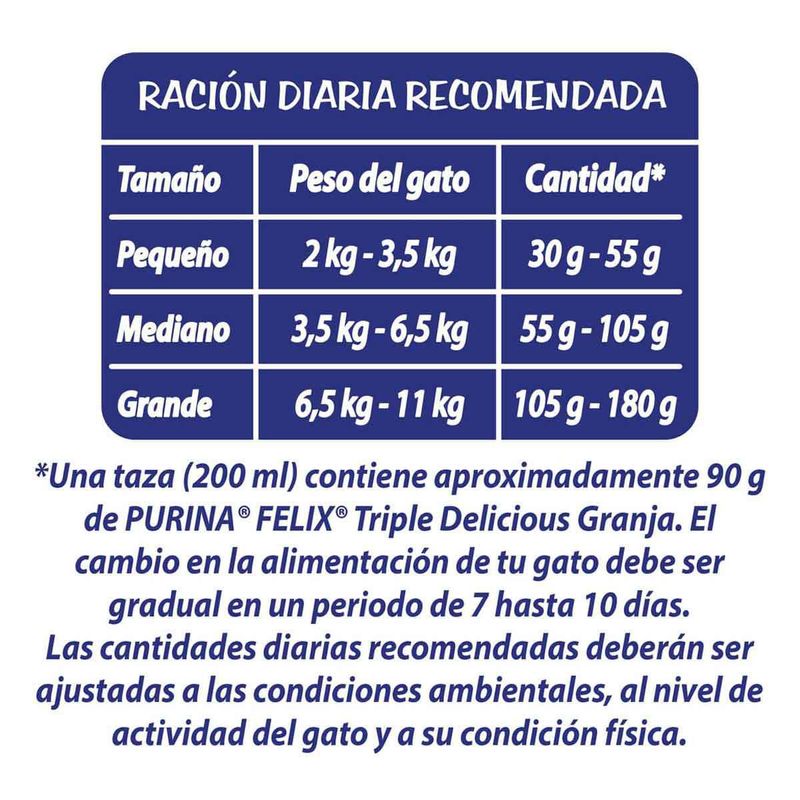 RACIÓN DIARIA RECOMENDADA

| Tamaño | Peso del gato | Cantidad* |
|---|---|---|
| Pequeño | 2 kg - 3,5 kg | 30 g - 55 g |
| Mediano | 3,5 kg - 6,5 kg | 55 g - 105 g |
| Grande | 6,5 kg - 11 kg | 105 g - 180 g |

*Una taza (200 ml) contiene aproximadamente 90 g de PURINA® FELIX® Triple Delicious Granja. El cambio en la alimentación de tu gato debe ser gradual en un periodo de 7 hasta 10 días. Las cantidades diarias recomendadas deberán ser ajustadas a las condiciones ambientales, al nivel de actividad del gato y a su condición física.